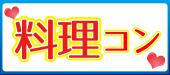 料理コン